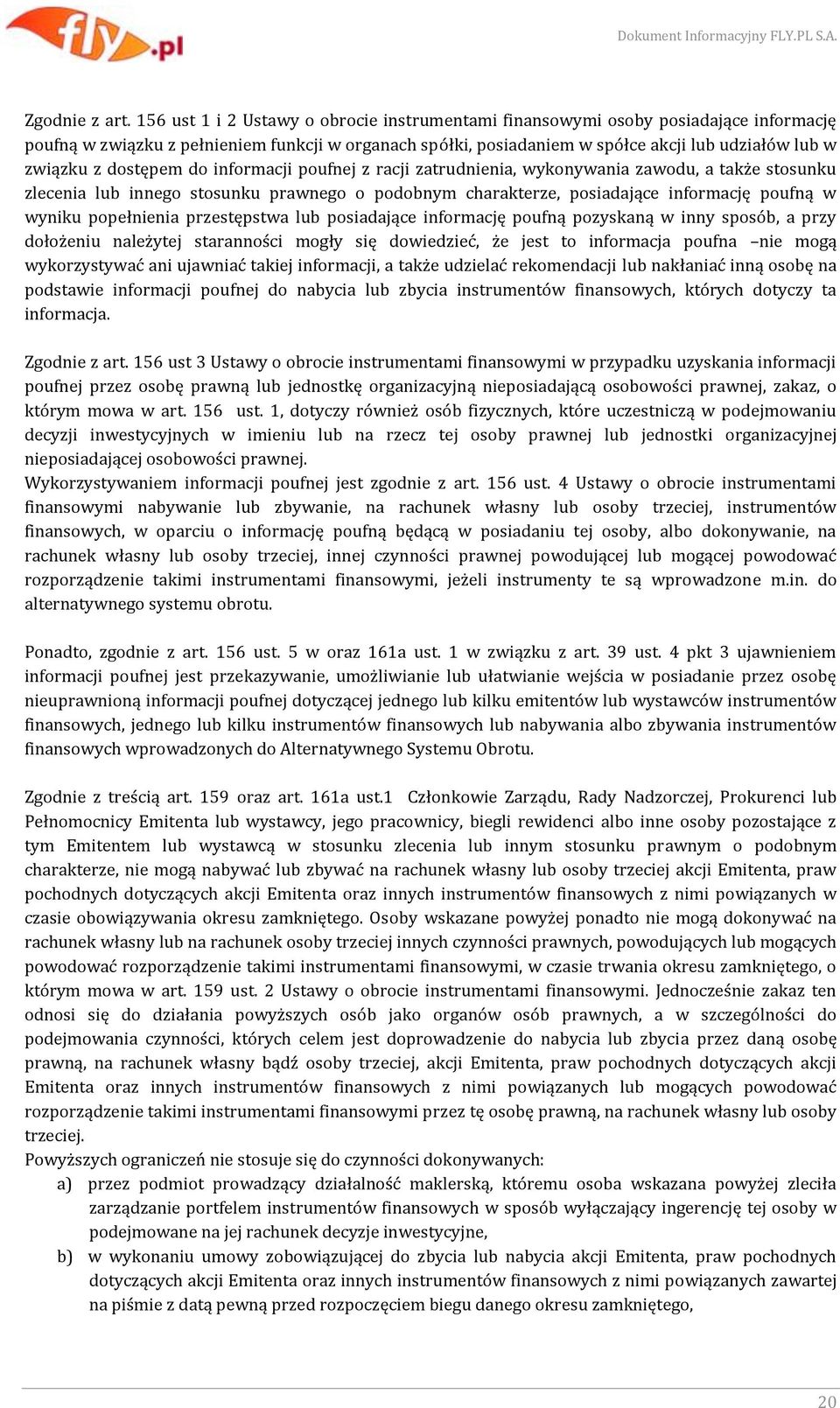 fly.pl

Dokument Informacyjny FLY.PL S.A.

Zgodnie z art. 156 ust 1 i 2 Ustawy o obrocie instrumentami finansowymi osoby posiadające informację poufną w związku z pełnieniem funkcji w organach spółki, posiadaniem w spółce akcji lub udziałów lub w związku z dostępem do informacji poufnej z racji zatrudnienia, wykonywania zawodu, a także stosunku zlecenia lub innego stosunku prawnego o podobnym charakterze, posiadające informację poufną w wyniku popełnienia przestępstwa lub posiadające informację poufną pozyskaną w inny sposób, a przy dołożeniu należytej staranności mogły się dowiedzieć, że jest to informacja poufna –nie mogą wykorzystywać ani ujawniać takiej informacji, a także udzielać rekomendacji lub nakłaniać inną osobę na podstawie informacji poufnej do nabycia lub zbycia instrumentów finansowych, których dotyczy ta informacja.

Zgodnie z art. 156 ust 3 Ustawy o obrocie instrumentami finansowymi w przypadku uzyskania informacji poufnej przez osobę prawną lub jednostkę organizacyjną nieposiadającą osobowości prawnej, zakaz, o którym mowa w art. 156 ust. 1, dotyczy również osób fizycznych, które uczestniczą w podejmowaniu decyzji inwestycyjnych w imieniu lub na rzecz tej osoby prawnej lub jednostki organizacyjnej nieposiadającej osobowości prawnej.
Wykorzystywaniem informacji poufnej jest zgodnie z art. 156 ust. 4 Ustawy o obrocie instrumentami finansowymi nabywanie lub zbywanie, na rachunek własny lub osoby trzeciej, instrumentów finansowych, w oparciu o informację poufną będącą w posiadaniu tej osoby, albo dokonywanie, na rachunek własny lub osoby trzeciej, innej czynności prawnej powodującej lub mogącej powodować rozporządzenie takimi instrumentami finansowymi, jeżeli instrumenty te są wprowadzone m.in. do alternatywnego systemu obrotu.

Ponadto, zgodnie z art. 156 ust. 5 w oraz 161a ust. 1 w związku z art. 39 ust. 4 pkt 3 ujawnieniem informacji poufnej jest przekazywanie, umożliwianie lub ułatwianie wejścia w posiadanie przez osobę nieuprawnioną informacji poufnej dotyczącej jednego lub kilku emitentów lub wystawców instrumentów finansowych, jednego lub kilku instrumentów finansowych lub nabywania albo zbywania instrumentów finansowych wprowadzonych do Alternatywnego Systemu Obrotu.

Zgodnie z treścią art. 159 oraz art. 161a ust.1 Członkowie Zarządu, Rady Nadzorczej, Prokurenci lub Pełnomocnicy Emitenta lub wystawcy, jego pracownicy, biegli rewidenci albo inne osoby pozostające z tym Emitentem lub wystawcą w stosunku zlecenia lub innym stosunku prawnym o podobnym charakterze, nie mogą nabywać lub zbywać na rachunek własny lub osoby trzeciej akcji Emitenta, praw pochodnych dotyczących akcji Emitenta oraz innych instrumentów finansowych z nimi powiązanych w czasie obowiązywania okresu zamkniętego. Osoby wskazane powyżej ponadto nie mogą dokonywać na rachunek własny lub na rachunek osoby trzeciej innych czynności prawnych, powodujących lub mogących powodować rozporządzenie takimi instrumentami finansowymi, w czasie trwania okresu zamkniętego, o którym mowa w art. 159 ust. 2 Ustawy o obrocie instrumentami finansowymi. Jednocześnie zakaz ten odnosi się do działania powyższych osób jako organów osób prawnych, a w szczególności do podejmowania czynności, których celem jest doprowadzenie do nabycia lub zbycia przez daną osobę prawną, na rachunek własny bądź osoby trzeciej, akcji Emitenta, praw pochodnych dotyczących akcji Emitenta oraz innych instrumentów finansowych z nimi powiązanych lub mogących powodować rozporządzenie takimi instrumentami finansowymi przez tę osobę prawną, na rachunek własny lub osoby trzeciej.
Powyższych ograniczeń nie stosuje się do czynności dokonywanych:
a) przez podmiot prowadzący działalność maklerską, któremu osoba wskazana powyżej zleciła zarządzanie portfelem instrumentów finansowych w sposób wyłączający ingerencję tej osoby w podejmowane na jej rachunek decyzje inwestycyjne,
b) w wykonaniu umowy zobowiązującej do zbycia lub nabycia akcji Emitenta, praw pochodnych dotyczących akcji Emitenta oraz innych instrumentów finansowych z nimi powiązanych zawartej na piśmie z datą pewną przed rozpoczęciem biegu danego okresu zamkniętego,

20